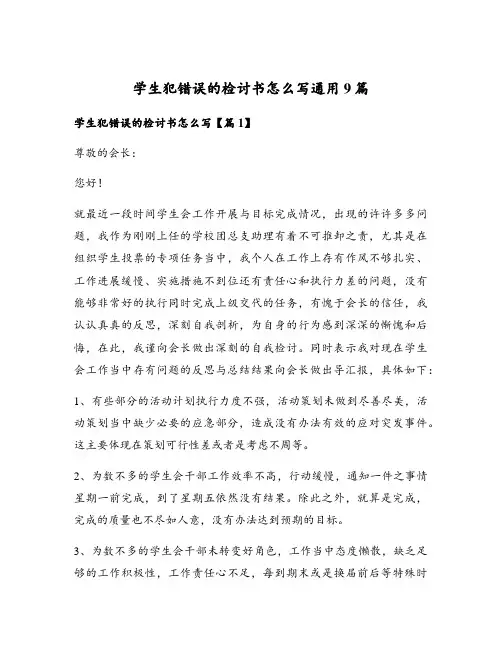 学生犯错误的检讨书怎么写通用9篇

学生犯错误的检讨书怎么写【篇1】

尊敬的会长：

您好！

就最近一段时间学生会工作开展与目标完成情况，出现的许许多多问题，我作为刚刚上任的学校团总支助理有着不可推卸之责，尤其是在组织学生投票的专项任务当中，我个人在工作上存有作风不够扎实、工作进展缓慢、实施措施不到位还有责任心和执行力差的问题，没有能够非常好的执行同时完成上级交代的任务，有愧于会长的信任，我认认真真的反思，深刻自我剖析，为自身的行为感到深深的惭愧和后悔，在此，我谨向会长做出深刻的自我检讨。同时表示我对现在学生会工作当中存有问题的反思与总结结果向会长做出导汇报，具体如下：

1、有些部分的活动计划执行力度不强，活动策划未做到尽善尽美，活动策划当中缺少必要的应急部分，造成没有办法有效的应对突发事件。这主要体现在策划可行性差或者是考虑不周等。

2、为数不多的学生会干部工作效率不高，行动缓慢，通知一件之事情星期一前完成，到了星期五依然没有结果。除此之外，就算是完成，完成的质量也不尽如人意，没有办法达到预期的目标。

3、为数不多的学生会干部未转变好角色，工作当中态度懒散，缺乏足够的工作积极性，工作责任心不足，每到期末或是换届前后等特殊时